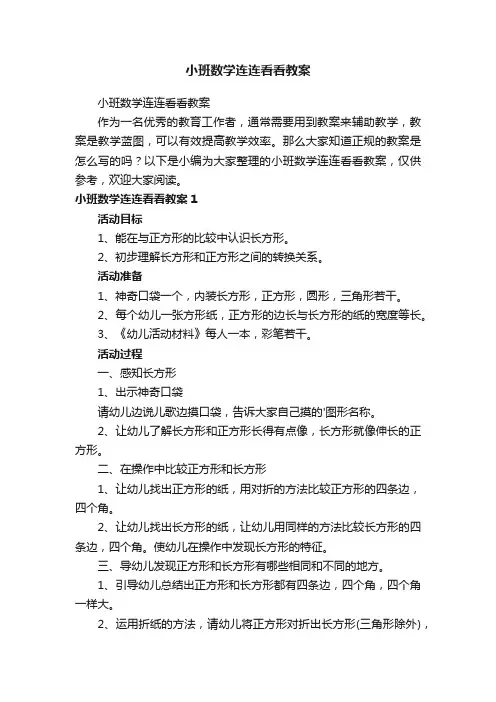 小班数学连连看看教案

小班数学连连看看教案

作为一名优秀的教育工作者，通常需要用到教案来辅助教学，教案是教学蓝图，可以有效提高教学效率。那么大家知道正规的教案是怎么写的吗？以下是小编为大家整理的小班数学连连看看教案，仅供参考，欢迎大家阅读。

小班数学连连看看教案 1

活动目标

1、能在与正方形的比较中认识长方形。

2、初步理解长方形和正方形之间的转换关系。

活动准备

1、神奇口袋一个，内装长方形，正方形，圆形，三角形若干。

2、每个幼儿一张方形纸，正方形的边长与长方形的纸的宽度等长。

3、《幼儿活动材料》每人一本，彩笔若干。

活动过程

一、感知长方形

1、出示神奇口袋

请幼儿边说儿歌边摸口袋，告诉大家自己摸的'图形名称。

2、让幼儿了解长方形和正方形长得有点像，长方形就像伸长的正方形。

二、在操作中比较正方形和长方形

1、让幼儿找出正方形的纸，用对折的方法比较正方形的四条边，四个角。

2、让幼儿找出长方形的纸，让幼儿用同样的方法比较长方形的四条边，四个角。使幼儿在操作中发现长方形的特征。

三、导幼儿发现正方形和长方形有哪些相同和不同的地方。

1、引导幼儿总结出正方形和长方形都有四条边，四个角，四个角一样大。

2、运用折纸的方法，请幼儿将正方形对折出长方形(三角形除外)，